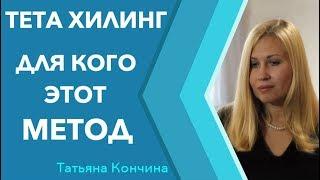 ТЕТА ХИЛИНГ

ДЛЯ КОГО ЭТОТ МЕТОД

Татьяна Кончина